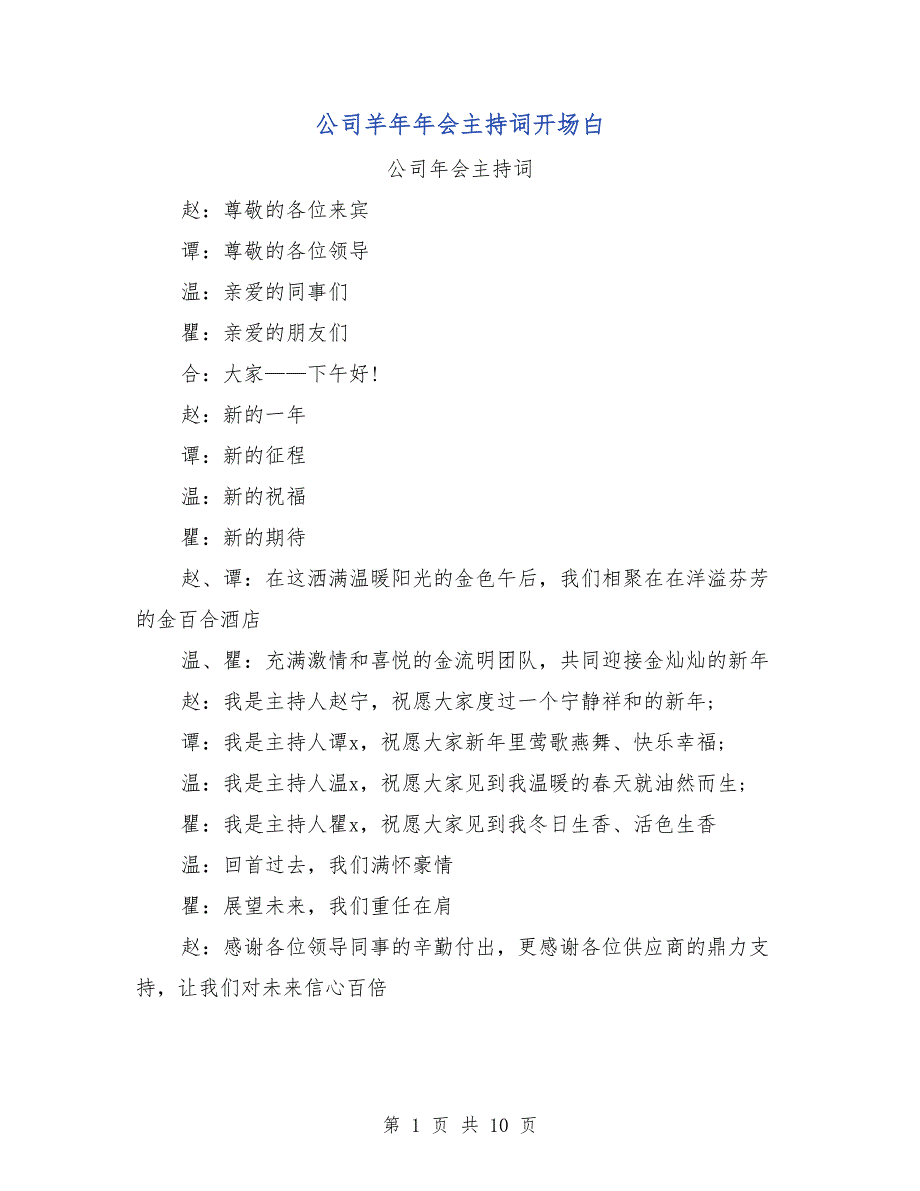 公司羊年年会主持词开场白

公司年会主持词

赵：尊敬的各位来宾

谭：尊敬的各位领导

温：亲爱的同事们

瞿：亲爱的朋友们

合：大家——下午好！

赵：新的一年

谭：新的征程

温：新的祝福

瞿：新的期待

赵、谭：在这洒满温暖阳光的金色午后，我们相聚在在洋溢芬芳的金百合酒店

温、瞿：充满激情和喜悦的金流明团队，共同迎接金灿灿的新年

赵：我是主持人赵宁，祝愿大家度过一个宁静祥和的新年；

谭：我是主持人谭x，祝愿大家新年里莺歌燕舞、快乐幸福；

温：我是主持人温x，祝愿大家见到我温暖的春天就油然而生；

瞿：我是主持人瞿x，祝愿大家见到我冬日生香、活色生香

温：回首过去，我们满怀豪情

瞿：展望未来，我们重任在肩

赵：感谢各位领导同事的辛勤付出，更感谢各位供应商的鼎力支持，让我们对未来信心百倍

第 1 页 共 10 页